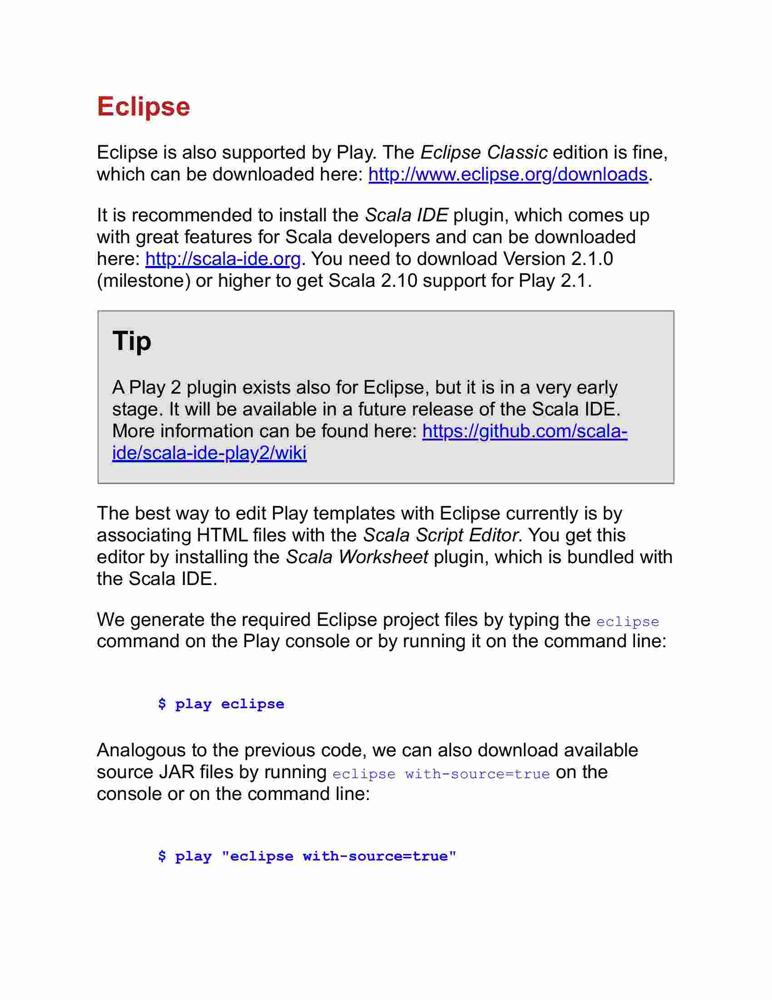 Eclipse

Eclipse is also supported by Play. The Eclipse Classic edition is fine, which can be downloaded here: http://www.eclipse.org/downloads.

It is recommended to install the Scala IDE plugin, which comes up with great features for Scala developers and can be downloaded here: http://scala-ide.org. You need to download Version 2.1.0 (milestone) or higher to get Scala 2.10 support for Play 2.1.

Tip

A Play 2 plugin exists also for Eclipse, but it is in a very early stage. It will be available in a future release of the Scala IDE. More information can be found here: https://github.com/scala-ide/scala-ide-play2/wiki

The best way to edit Play templates with Eclipse currently is by associating HTML files with the Scala Script Editor. You get this editor by installing the Scala Worksheet plugin, which is bundled with the Scala IDE.

We generate the required Eclipse project files by typing the eclipse command on the Play console or by running it on the command line:

$ play eclipse

Analogous to the previous code, we can also download available source JAR files by running eclipse with-source=true on the console or on the command line:

$ play "eclipse with-source=true"